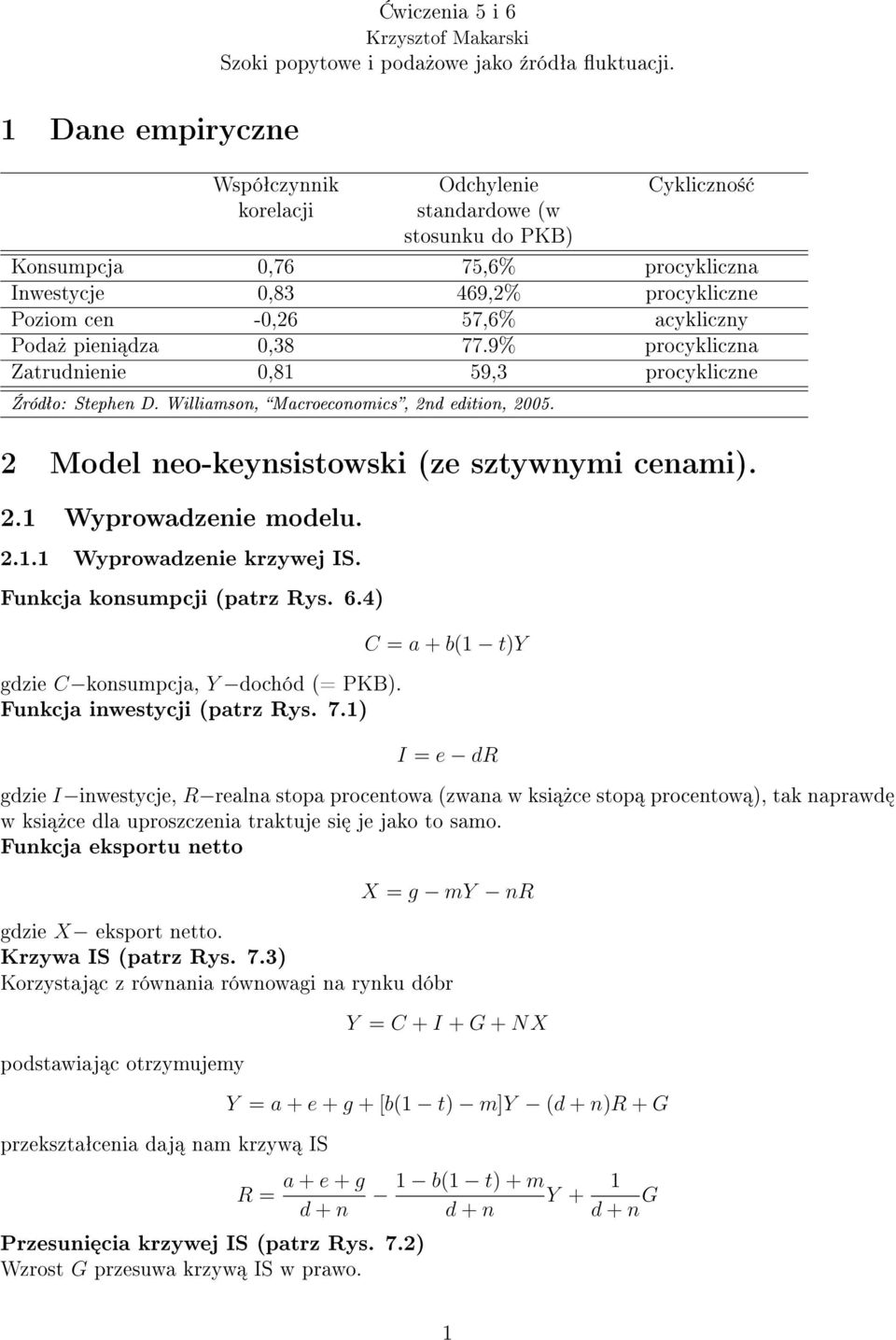 Ćwiczenia 5 i 6
Krzysztof Makarski
Szoki popytowe i podażowe jako źródła fluktuacji.

1 Dane empiryczne

| | Współczynnik korelacji | Odchylenie standardowe (w stosunku do PKB) | Cykliczność |
|---|---|---|---|
| Konsumpcja | 0,76 | 75,6% | procykliczna |
| Inwestycje | 0,83 | 469,2% | procykliczne |
| Poziom cen | -0,26 | 57,6% | acykliczny |
| Podaż pieniądza | 0,38 | 77.9% | procykliczna |
| Zatrudnienie | 0,81 | 59,3 | procykliczne |

Źródło: Stephen D. Williamson, "Macroeconomics", 2nd edition, 2005.

2 Model neo-keynsistowski (ze sztywnymi cenami).

2.1 Wyprowadzenie modelu.

2.1.1 Wyprowadzenie krzywej IS.

Funkcja konsumpcji (patrz Rys. 6.4)

$C = a + b(1 - t)Y$

gdzie $C-$konsumpcja, $Y-$dochód (= PKB).
Funkcja inwestycji (patrz Rys. 7.1)

$I = e - dR$

gdzie $I-$inwestycje, $R-$realna stopa procentowa (zwana w książce stopą procentową), tak naprawdę w książce dla uproszczenia traktuje się je jako to samo.
Funkcja eksportu netto

$X = g - mY - nR$

gdzie $X-$ eksport netto.
Krzywa IS (patrz Rys. 7.3)
Korzystając z równania równowagi na rynku dóbr

$Y = C + I + G + NX$

podstawiając otrzymujemy

$Y = a + e + g + [b(1 - t) - m]Y - (d + n)R + G$

przekształcenia dają nam krzywą IS

$R = \frac{a + e + g}{d + n} - \frac{1 - b(1 - t) + m}{d + n}Y + \frac{1}{d + n}G$

Przesunięcia krzywej IS (patrz Rys. 7.2)
Wzrost $G$ przesuwa krzywą IS w prawo.

1